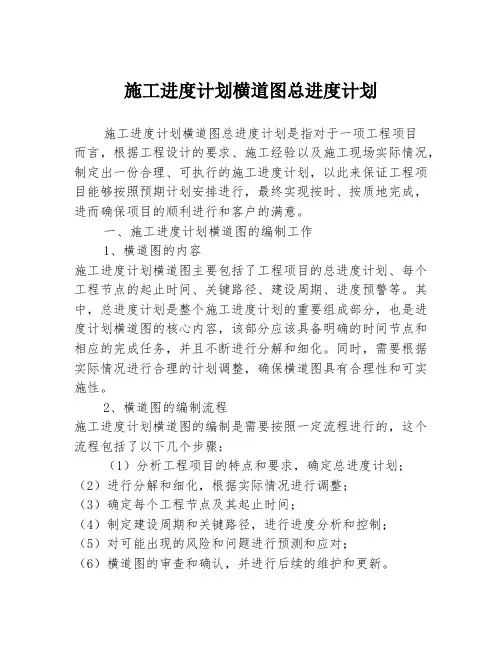 施工进度计划横道图总进度计划

施工进度计划横道图总进度计划是指对于一项工程项目而言，根据工程设计的要求、施工经验以及施工现场实际情况，制定出一份合理、可执行的施工进度计划，以此来保证工程项目能够按照预期计划安排进行，最终实现按时、按质地完成，进而确保项目的顺利进行和客户的满意。

一、施工进度计划横道图的编制工作

1、横道图的内容

施工进度计划横道图主要包括了工程项目的总进度计划、每个工程节点的起止时间、关键路径、建设周期、进度预警等。其中，总进度计划是整个施工进度计划的重要组成部分，也是进度计划横道图的核心内容，该部分应该具备明确的时间节点和相应的完成任务，并且不断进行分解和细化。同时，需要根据实际情况进行合理的计划调整，确保横道图具有合理性和可实施性。

2、横道图的编制流程

施工进度计划横道图的编制是需要按照一定流程进行的，这个流程包括了以下几个步骤：

（1）分析工程项目的特点和要求，确定总进度计划；
（2）进行分解和细化，根据实际情况进行调整；
（3）确定每个工程节点及其起止时间；
（4）制定建设周期和关键路径，进行进度分析和控制；
（5）对可能出现的风险和问题进行预测和应对；
（6）横道图的审查和确认，并进行后续的维护和更新。